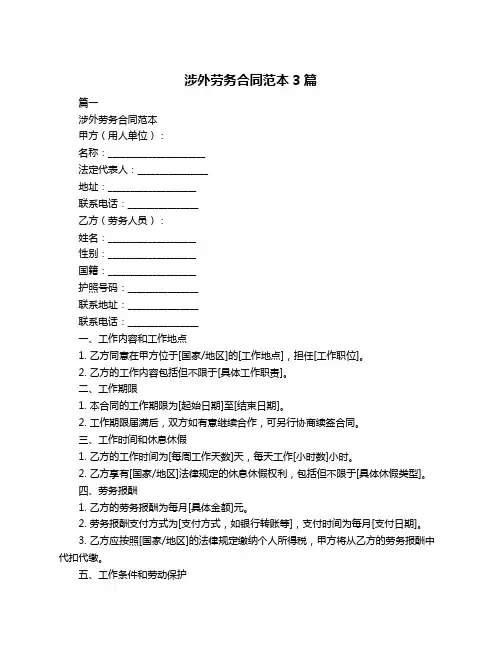 涉外劳务合同范本 3 篇

篇一

涉外劳务合同范本

甲方（用人单位）：

名称：____________________

法定代表人：______________

地址：__________________

联系电话：______________

乙方（劳务人员）：

姓名：__________________

性别：__________________

国籍：__________________

护照号码：______________

联系地址：______________

联系电话：______________

一、工作内容和工作地点

1. 乙方同意在甲方位于[国家/地区]的[工作地点]，担任[工作职位]。

2. 乙方的工作内容包括但不限于[具体工作职责]。

二、工作期限

1. 本合同的工作期限为[起始日期]至[结束日期]。

2. 工作期限届满后，双方如有意继续合作，可另行协商续签合同。

三、工作时间和休息休假

1. 乙方的工作时间为[每周工作天数]天，每天工作[小时数]小时。

2. 乙方享有[国家/地区]法律规定的休息休假权利，包括但不限于[具体休假类型]。

四、劳务报酬

1. 乙方的劳务报酬为每月[具体金额]元。

2. 劳务报酬支付方式为[支付方式，如银行转账等]，支付时间为每月[支付日期]。

3. 乙方应按照[国家/地区]的法律规定缴纳个人所得税，甲方将从乙方的劳务报酬中代扣代缴。

五、工作条件和劳动保护